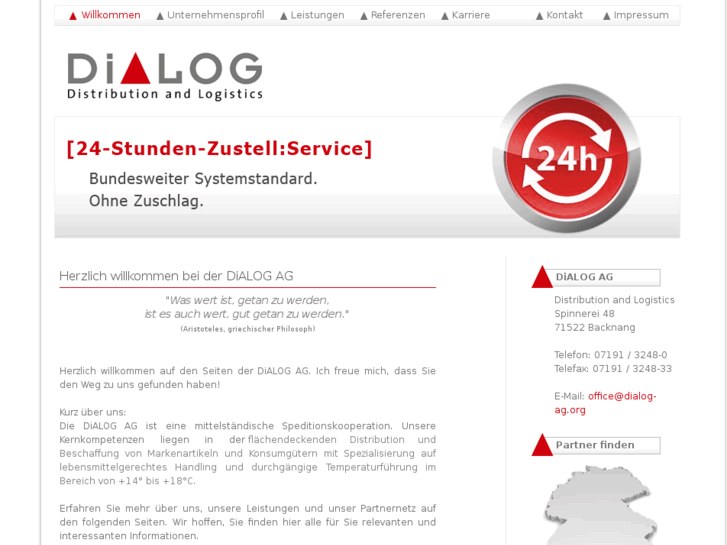 Willkommen Unternehmensprofil Leistungen Referenzen Karriere Kontakt Impressum

DiALOG
Distribution and Logistics

[24-Stunden-Zustell:Service]
Bundesweiter Systemstandard.
Ohne Zuschlag.

24h

Herzlich willkommen bei der DiALOG AG

"Was wert ist, getan zu werden,
ist es auch wert, gut getan zu werden."
(Aristoteles, griechischer Philosoph)

Herzlich willkommen auf den Seiten der DiALOG AG. Ich freue mich, dass Sie den Weg zu uns gefunden haben!

Kurz über uns:
Die DiALOG AG ist eine mittelständische Speditionskooperation. Unsere Kernkompetenzen liegen in der flächendeckenden Distribution und Beschaffung von Markenartikeln und Konsumgütern mit Spezialisierung auf lebensmittelgerechtes Handling und durchgängige Temperaturführung im Bereich von +14° bis +18°C.

Erfahren Sie mehr über uns, unsere Leistungen und unser Partnernetz auf den folgenden Seiten. Wir hoffen, Sie finden hier alle für Sie relevanten und interessanten Informationen.

DiALOG AG
Distribution and Logistics
Spinnerei 48
71522 Backnang

Telefon: 07191 / 3248-0
Telefax: 07191 / 3248-33

E-Mail: office@dialog-ag.org

Partner finden